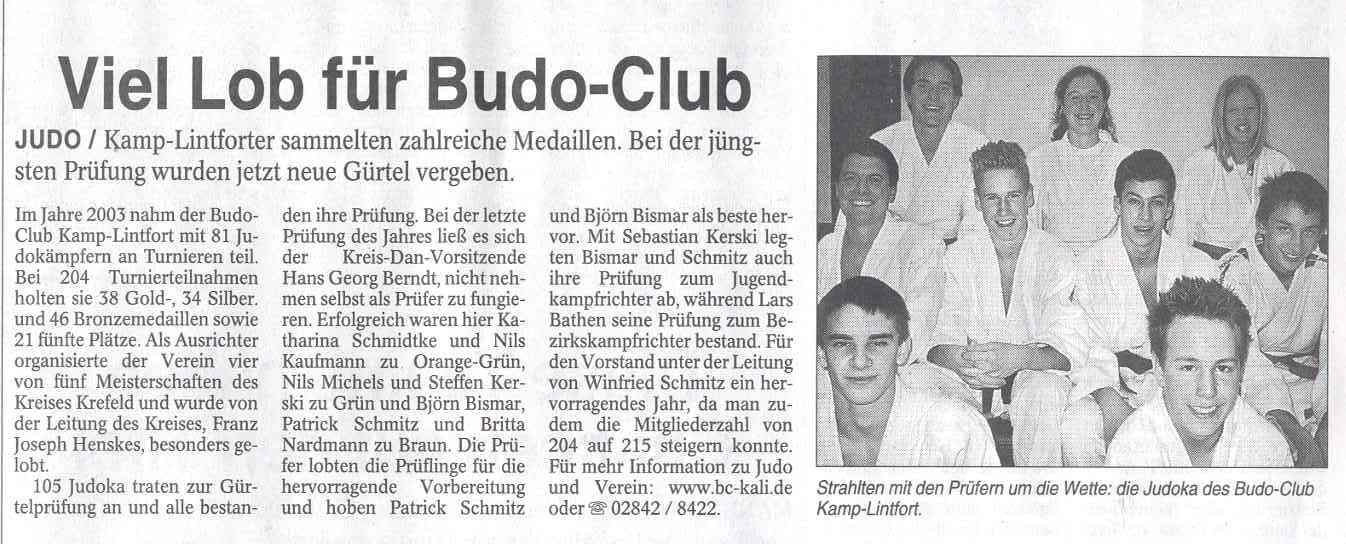 Viel Lob für Budo-Club

JUDO / Kamp-Lintforter sammelten zahlreiche Medaillen. Bei der jüngsten Prüfung wurden jetzt neue Gürtel vergeben.

Im Jahre 2003 nahm der Budo-Club Kamp-Lintfort mit 81 Judokämpfern an Turnieren teil. Bei 204 Turnierteilnahmen holten sie 38 Gold-, 34 Silber. und 46 Bronzemedaillen sowie 21 fünfte Plätze. Als Ausrichter organisierte der Verein vier von fünf Meisterschaften des Kreises Krefeld und wurde von der Leitung des Kreises, Franz Joseph Henskes, besonders gelobt.

105 Judoka traten zur Gürtelprüfung an und alle bestanden ihre Prüfung. Bei der letzte Prüfung des Jahres ließ es sich der Kreis-Dan-Vorsitzende Hans Georg Berndt, nicht nehmen selbst als Prüfer zu fungieren. Erfolgreich waren hier Katharina Schmidtke und Nils Kaufmann zu Orange-Grün, Nils Michels und Steffen Kerski zu Grün und Björn Bismar, Patrick Schmitz und Britta Nardmann zu Braun. Die Prüfer lobten die Prüflinge für die hervorragende Vorbereitung und hoben Patrick Schmitz und Björn Bismar als beste hervor. Mit Sebastian Kerski legten Bismar und Schmitz auch ihre Prüfung zum Jugendkampfrichter ab, während Lars Bathen seine Prüfung zum Bezirkskampfrichter bestand. Für den Vorstand unter der Leitung von Winfried Schmitz ein hervorragendes Jahr, da man zudem die Mitgliederzahl von 204 auf 215 steigern konnte. Für mehr Information zu Judo und Verein: www.bc-kali.de oder ☎ 02842 / 8422.

Strahlten mit den Prüfern um die Wette: die Judoka des Budo-Club Kamp-Lintfort.